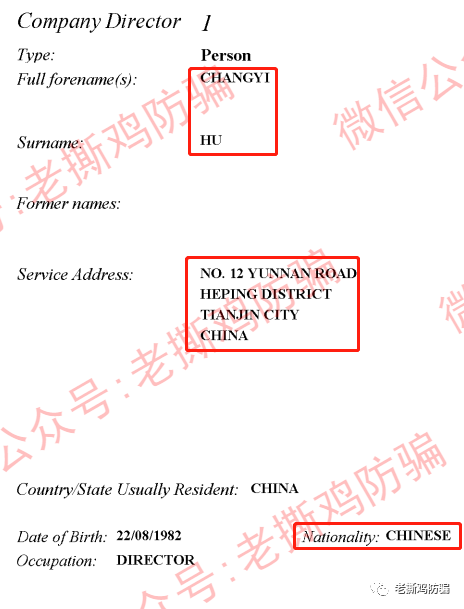 Company Director 1

Type: Person

Full forename(s): CHANGYI

Surname: HU

Former names:

Service Address: NO. 12 YUNNAN ROAD HEPING DISTRICT TIANJIN CITY CHINA

Country/State Usually Resident: CHINA

Date of Birth: 22/08/1982 Nationality: CHINESE

Occupation: DIRECTOR

微信公众号:老撕鸡防骗

老撕鸡防骗